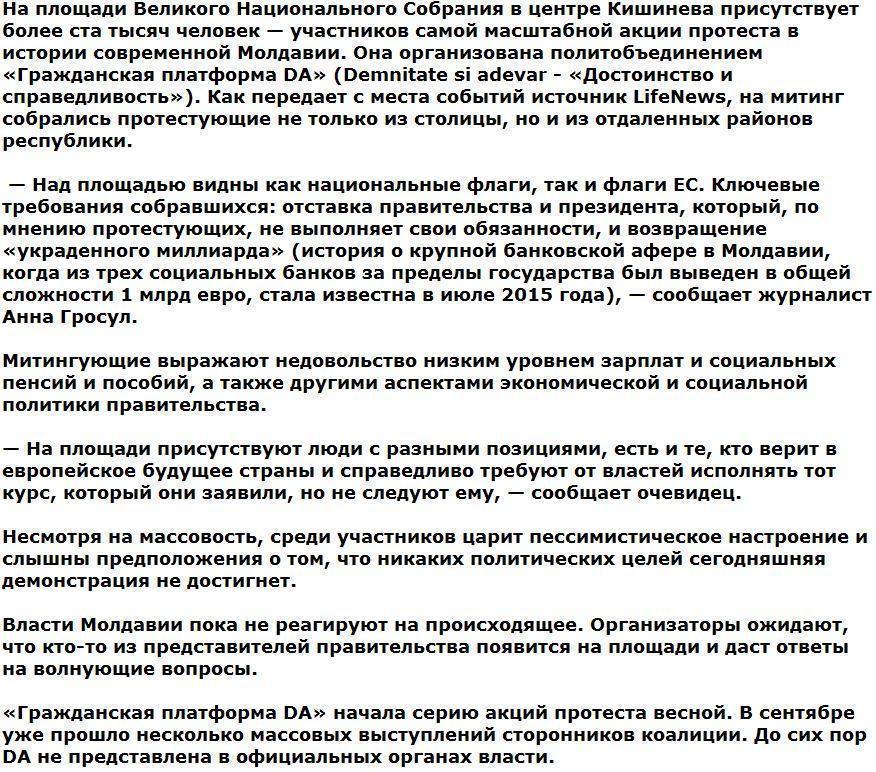 На площади Великого Национального Собрания в центре Кишинева присутствует более ста тысяч человек — участников самой масштабной акции протеста в истории современной Молдавии. Она организована политобъединением «Гражданская платформа DA» (Demnitate si adevar - «Достоинство и справедливость»). Как передает с места событий источник LifeNews, на митинг собрались протестующие не только из столицы, но и из отдаленных районов республики.

— Над площадью видны как национальные флаги, так и флаги ЕС. Ключевые требования собравшихся: отставка правительства и президента, который, по мнению протестующих, не выполняет свои обязанности, и возвращение «украденного миллиарда» (история о крупной банковской афере в Молдавии, когда из трех социальных банков за пределы государства был выведен в общей сложности 1 млрд евро, стала известна в июле 2015 года), — сообщает журналист Анна Гросул.

Митингующие выражают недовольство низким уровнем зарплат и социальных пенсий и пособий, а также другими аспектами экономической и социальной политики правительства.

— На площади присутствуют люди с разными позициями, есть и те, кто верит в европейское будущее страны и справедливо требуют от властей исполнять тот курс, который они заявили, но не следуют ему, — сообщает очевидец.

Несмотря на массовость, среди участников царит пессимистическое настроение и слышны предположения о том, что никаких политических целей сегодняшняя демонстрация не достигнет.

Власти Молдавии пока не реагируют на происходящее. Организаторы ожидают, что кто-то из представителей правительства появится на площади и даст ответы на волнующие вопросы.

«Гражданская платформа DA» начала серию акций протеста весной. В сентябре уже прошло несколько массовых выступлений сторонников коалиции. До сих пор DA не представлена в официальных органах власти.